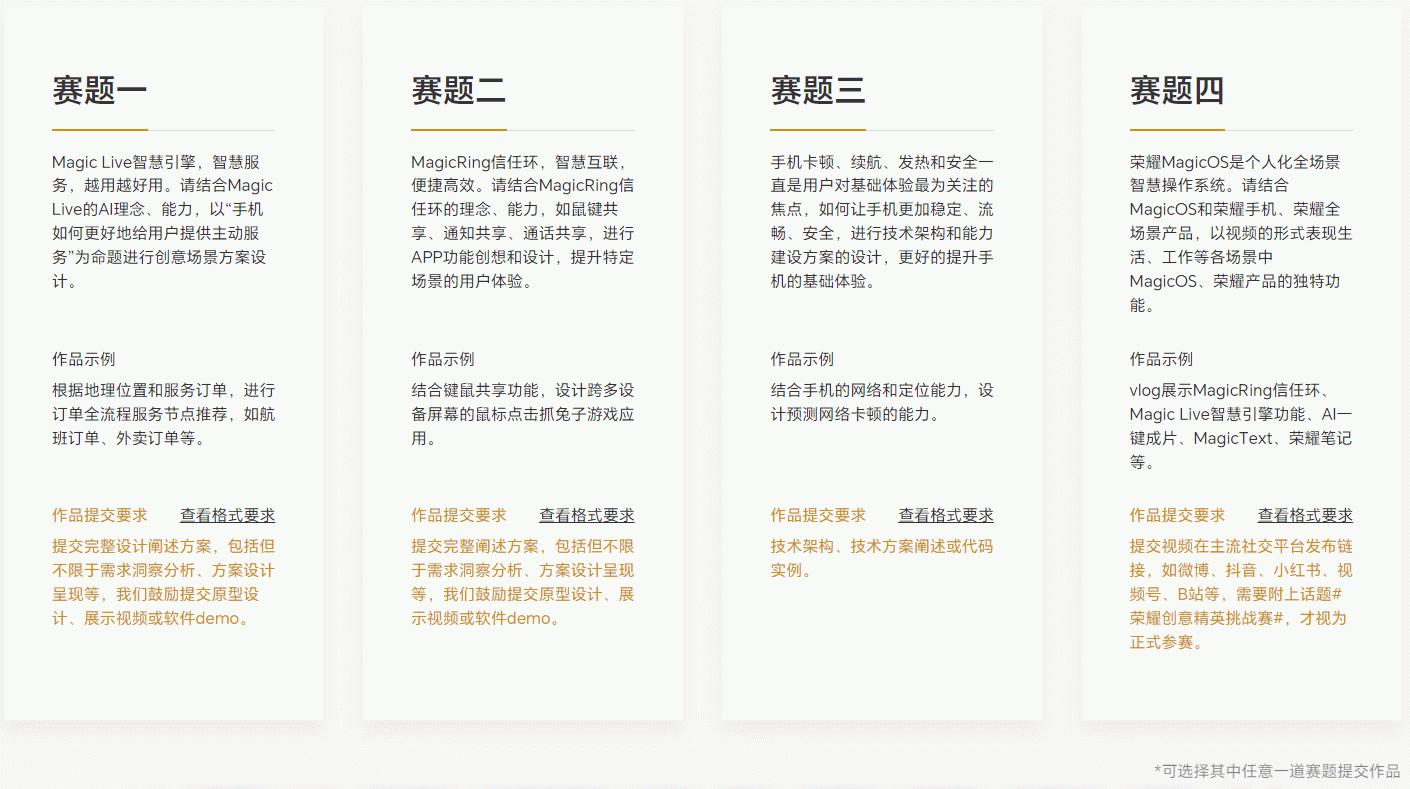 赛题一

Magic Live智慧引擎，智慧服务，越用越好用。请结合Magic Live的AI理念、能力，以“手机如何更好地给用户提供主动服务”为命题进行创意场景方案设计。

作品示例

根据地理位置和服务订单，进行订单全流程服务节点推荐，如航班订单、外卖订单等。

作品提交要求 查看格式要求

提交完整设计阐述方案，包括但不限于需求洞察分析、方案设计呈现等，我们鼓励提交原型设计、展示视频或软件demo。

赛题二

MagicRing信任环，智慧互联，便捷高效。请结合MagicRing信任环的理念、能力，如鼠键共享、通知共享、通话共享，进行APP功能创想和设计，提升特定场景的用户体验。

作品示例

结合键鼠共享功能，设计跨多设备屏幕的鼠标点击抓兔子游戏应用。

作品提交要求 查看格式要求

提交完整阐述方案，包括但不限于需求洞察分析、方案设计呈现等，我们鼓励提交原型设计、展示视频或软件demo。

赛题三

手机卡顿、续航、发热和安全一直是用户对基础体验最为关注的焦点，如何让手机更加稳定、流畅、安全，进行技术架构和能力建设方案的设计，更好的提升手机的基础体验。

作品示例

结合手机的网络和定位能力，设计预测网络卡顿的能力。

作品提交要求 查看格式要求

技术架构、技术方案阐述或代码实例。

赛题四

荣耀MagicOS是个人化全场景智慧操作系统。请结合MagicOS和荣耀手机、荣耀全场景产品，以视频的形式表现生活、工作等各场景中MagicOS、荣耀产品的独特功能。

作品示例

vlog展示MagicRing信任环、Magic Live智慧引擎功能、AI一键成片、MagicText、荣耀笔记等。

作品提交要求 查看格式要求

提交视频在主流社交平台发布链接，如微博、抖音、小红书、视频号、B站等，需要附上话题#荣耀创意精英挑战赛#，才视为正式参赛。

*可选择其中任意一道赛题提交作品